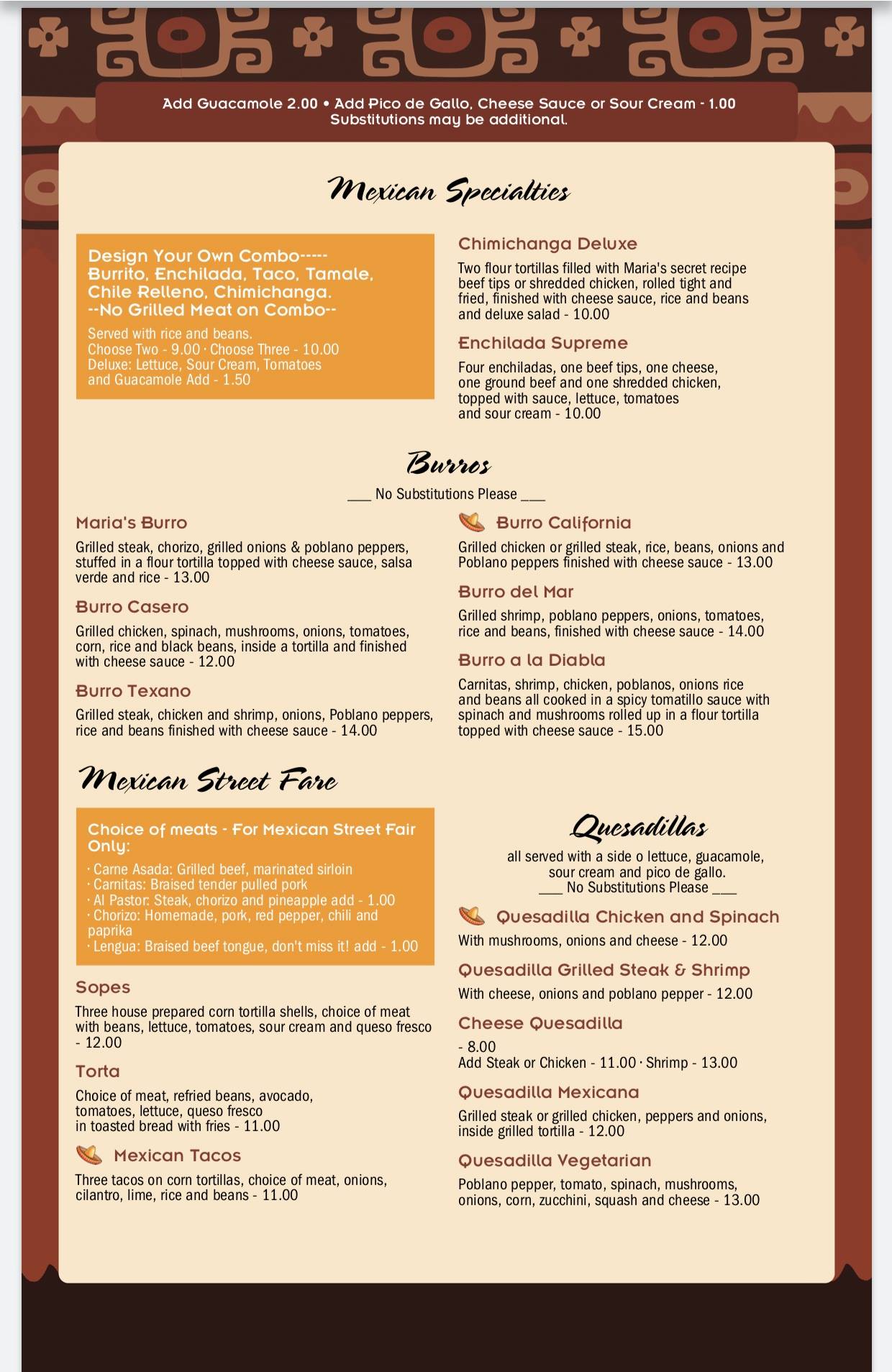 Add Guacamole 2.00 • Add Pico de Gallo, Cheese Sauce or Sour Cream - 1.00
Substitutions may be additional.

Mexican Specialties

Design Your Own Combo-----
Burrito, Enchilada, Taco, Tamale, Chile Relleno, Chimichanga.
--No Grilled Meat on Combo--

Served with rice and beans.
Choose Two - 9.00 · Choose Three - 10.00
Deluxe: Lettuce, Sour Cream, Tomatoes and Guacamole Add - 1.50

Chimichanga Deluxe

Two flour tortillas filled with Maria's secret recipe beef tips or shredded chicken, rolled tight and fried, finished with cheese sauce, rice and beans and deluxe salad - 10.00

Enchilada Supreme

Four enchiladas, one beef tips, one cheese, one ground beef and one shredded chicken, topped with sauce, lettuce, tomatoes and sour cream - 10.00

Burros

___ No Substitutions Please ___

Maria's Burro

Grilled steak, chorizo, grilled onions & poblano peppers, stuffed in a flour tortilla topped with cheese sauce, salsa verde and rice - 13.00

Burro Casero

Grilled chicken, spinach, mushrooms, onions, tomatoes, corn, rice and black beans, inside a tortilla and finished with cheese sauce - 12.00

Burro Texano

Grilled steak, chicken and shrimp, onions, Poblano peppers, rice and beans finished with cheese sauce - 14.00

Burro California

Grilled chicken or grilled steak, rice, beans, onions and Poblano peppers finished with cheese sauce - 13.00

Burro del Mar

Grilled shrimp, poblano peppers, onions, tomatoes, rice and beans, finished with cheese sauce - 14.00

Burro a la Diabla

Carnitas, shrimp, chicken, poblanos, onions rice and beans all cooked in a spicy tomatillo sauce with spinach and mushrooms rolled up in a flour tortilla topped with cheese sauce - 15.00

Mexican Street Fare

Choice of meats - For Mexican Street Fair Only:
· Carne Asada: Grilled beef, marinated sirloin
· Carnitas: Braised tender pulled pork
· Al Pastor: Steak, chorizo and pineapple add - 1.00
· Chorizo: Homemade, pork, red pepper, chili and paprika
· Lengua: Braised beef tongue, don't miss it! add - 1.00

Sopes

Three house prepared corn tortilla shells, choice of meat with beans, lettuce, tomatoes, sour cream and queso fresco - 12.00

Torta

Choice of meat, refried beans, avocado, tomatoes, lettuce, queso fresco in toasted bread with fries - 11.00

Mexican Tacos

Three tacos on corn tortillas, choice of meat, onions, cilantro, lime, rice and beans - 11.00

Quesadillas

all served with a side o lettuce, guacamole, sour cream and pico de gallo.
___ No Substitutions Please ___

Quesadilla Chicken and Spinach

With mushrooms, onions and cheese - 12.00

Quesadilla Grilled Steak & Shrimp

With cheese, onions and poblano pepper - 12.00

Cheese Quesadilla

- 8.00
Add Steak or Chicken - 11.00 · Shrimp - 13.00

Quesadilla Mexicana

Grilled steak or grilled chicken, peppers and onions, inside grilled tortilla - 12.00

Quesadilla Vegetarian

Poblano pepper, tomato, spinach, mushrooms, onions, corn, zucchini, squash and cheese - 13.00